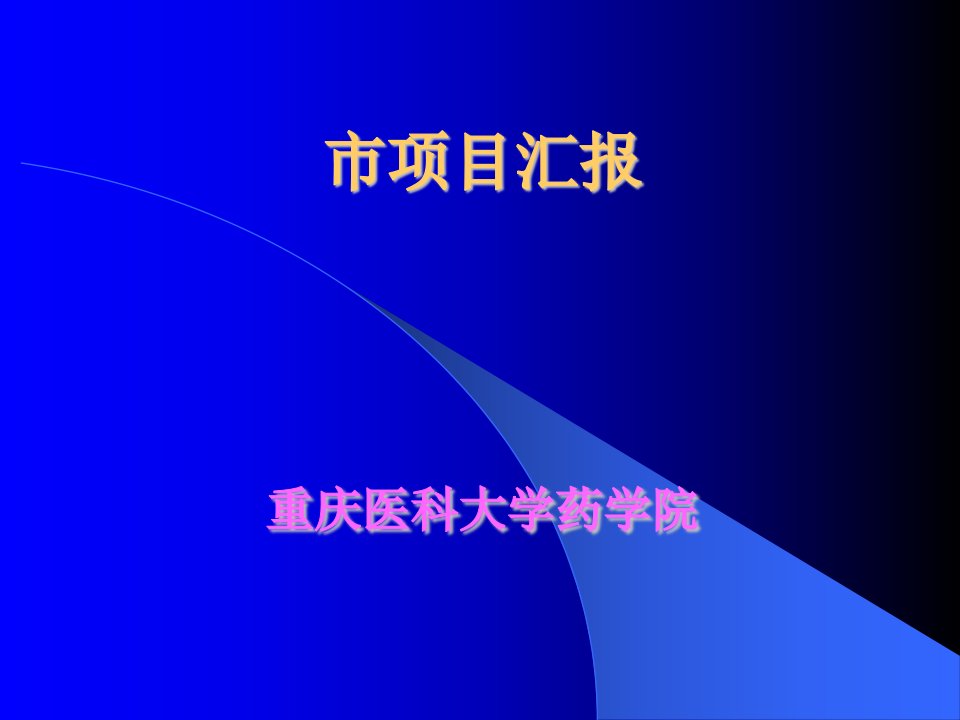 市项目汇报

重庆医科大学药学院